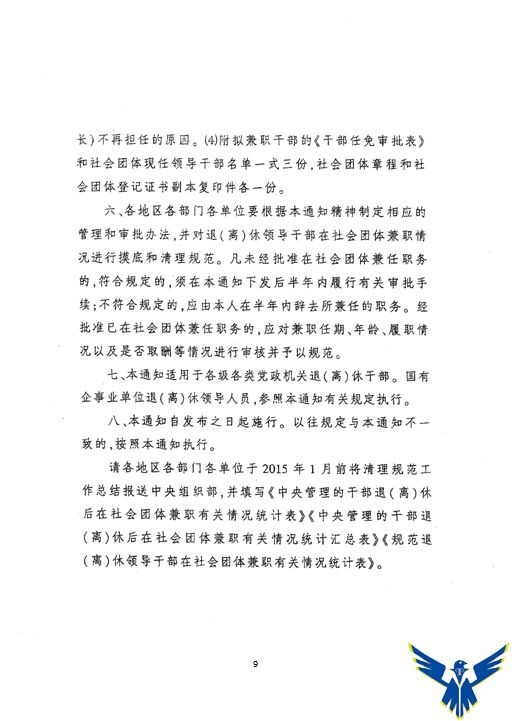 长)不再担任的原因。(4)附拟兼职干部的《干部任免审批表》和社会团体现任领导干部名单一式三份,社会团体章程和社会团体登记证书副本复印件各一份。

六、各地区各部门各单位要根据本通知精神制定相应的管理和审批办法,并对退(离)休领导干部在社会团体兼职情况进行摸底和清理规范。凡未经批准在社会团体兼任职务的,符合规定的,须在本通知下发后半年内履行有关审批手续;不符合规定的,应由本人在半年内辞去所兼任的职务。经批准已在社会团体兼任职务的,应对兼职任期、年龄、履职情况以及是否取酬等情况进行审核并予以规范。

七、本通知适用于各级各类党政机关退(离)休干部。国有企事业单位退(离)休领导人员,参照本通知有关规定执行。

八、本通知自发布之日起施行。以往规定与本通知不一致的,按照本通知执行。

请各地区各部门各单位于2015年1月前将清理规范工作总结报送中央组织部,并填写《中央管理的干部退(离)休后在社会团体兼职有关情况统计表》《中央管理的干部退(离)休后在社会团体兼职有关情况统计汇总表》《规范退(离)休领导干部在社会团体兼职有关情况统计表》。

9